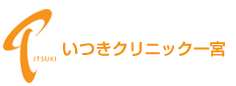 ITSUKI
いつきクリニック一宮